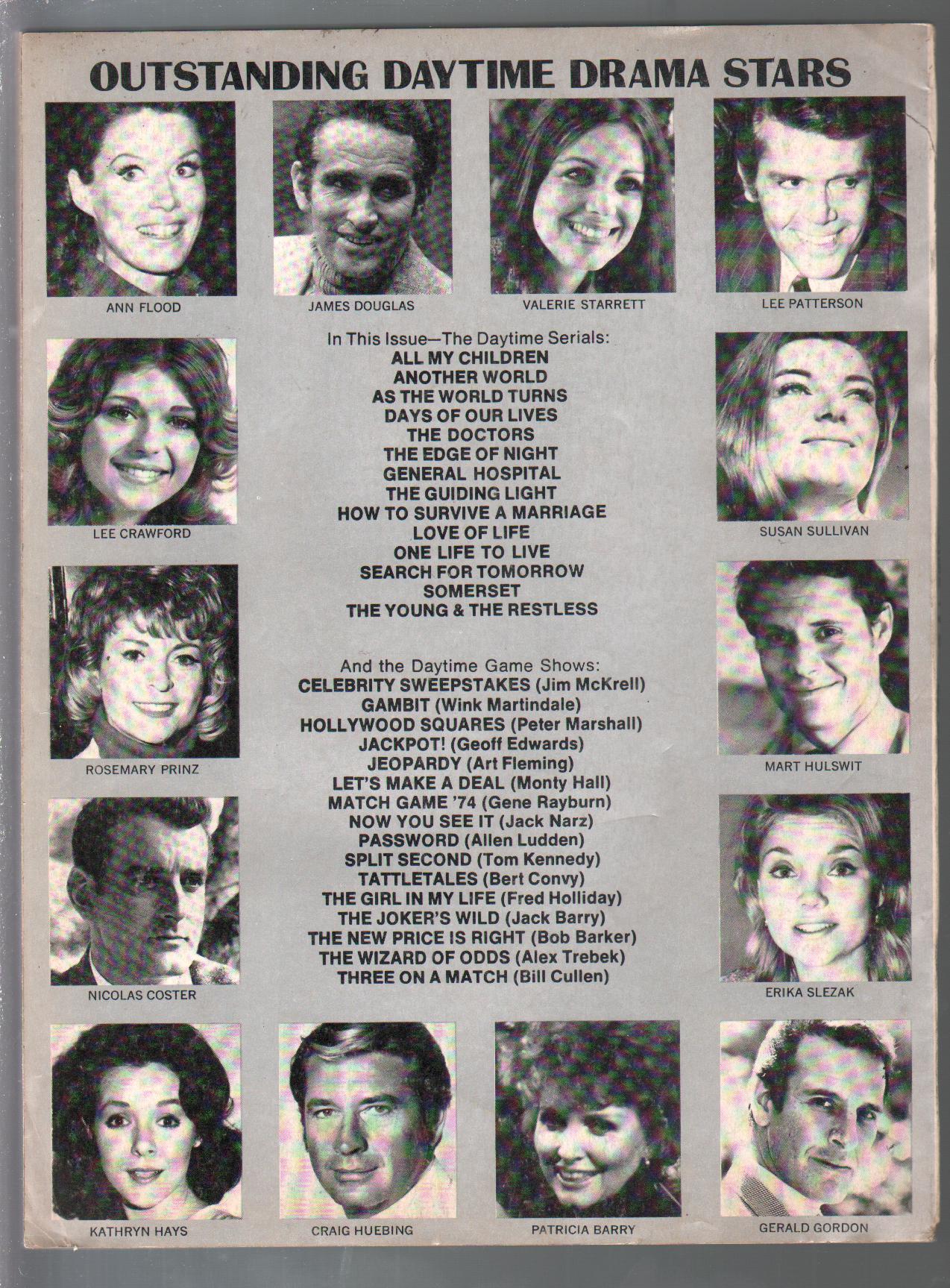 OUTSTANDING DAYTIME DRAMA STARS

ANN FLOOD

JAMES DOUGLAS

VALERIE STARRETT

LEE PATTERSON

LEE CRAWFORD

In This Issue—The Daytime Serials:
ALL MY CHILDREN
ANOTHER WORLD
AS THE WORLD TURNS
DAYS OF OUR LIVES
THE DOCTORS
THE EDGE OF NIGHT
GENERAL HOSPITAL
THE GUIDING LIGHT
HOW TO SURVIVE A MARRIAGE
LOVE OF LIFE
ONE LIFE TO LIVE
SEARCH FOR TOMORROW
SOMERSET
THE YOUNG & THE RESTLESS

SUSAN SULLIVAN

ROSEMARY PRINZ

And the Daytime Game Shows:
CELEBRITY SWEEPSTAKES (Jim McKrell)
GAMBIT (Wink Martindale)
HOLLYWOOD SQUARES (Peter Marshall)
JACKPOT! (Geoff Edwards)
JEOPARDY (Art Fleming)
LET'S MAKE A DEAL (Monty Hall)
MATCH GAME '74 (Gene Rayburn)
NOW YOU SEE IT (Jack Narz)
PASSWORD (Allen Ludden)
SPLIT SECOND (Tom Kennedy)
TATTLETALES (Bert Convy)
THE GIRL IN MY LIFE (Fred Holliday)
THE JOKER'S WILD (Jack Barry)
THE NEW PRICE IS RIGHT (Bob Barker)
THE WIZARD OF ODDS (Alex Trebek)
THREE ON A MATCH (Bill Cullen)

MART HULSWIT

NICOLAS COSTER

ERIKA SLEZAK

KATHRYN HAYS

CRAIG HUEBING

PATRICIA BARRY

GERALD GORDON